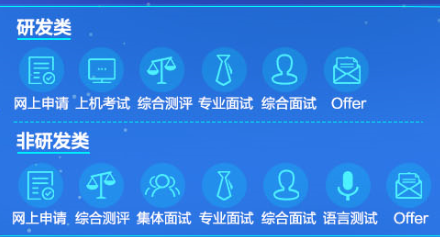 研发类

网上申请 上机考试 综合测评 专业面试 综合面试 Offer

非研发类

网上申请 综合测评 集体面试 专业面试 综合面试 语言测试 Offer